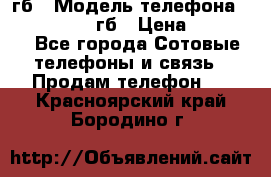 гб Модель телефона
гб Цена
Все города Сотовые телефоны и связь
Продам телефон
Красноярский край
Бородино г

http://Объявлений.сайт